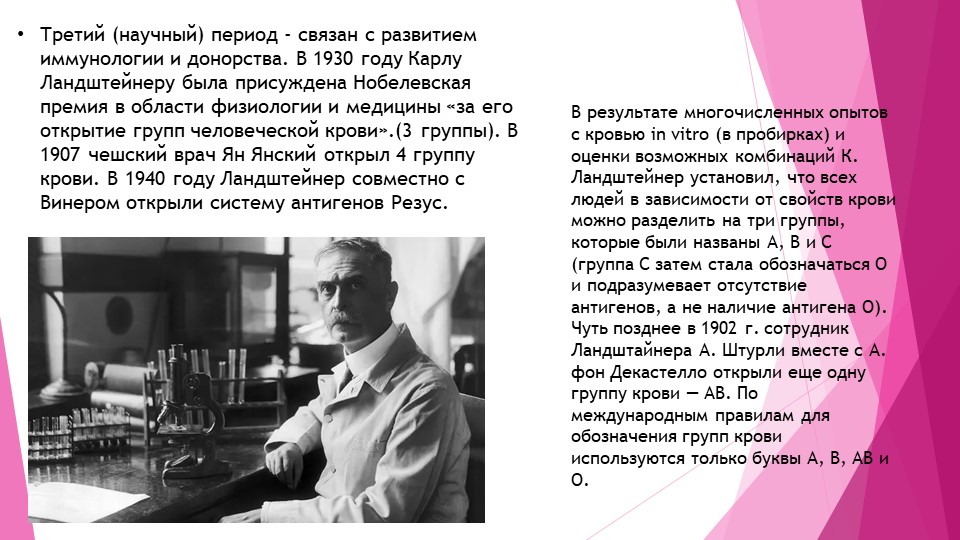 • Третий (научный) период - связан с развитием иммунологии и донорства. В 1930 году Карлу Ландштейнеру была присуждена Нобелевская премия в области физиологии и медицины «за его открытие групп человеческой крови».(3 группы). В 1907 чешский врач Ян Янский открыл 4 группу крови. В 1940 году Ландштейнер совместно с Винером открыли систему антигенов Резус.

В результате многочисленных опытов с кровью in vitro (в пробирках) и оценки возможных комбинаций К. Ландштейнер установил, что всех людей в зависимости от свойств крови можно разделить на три группы, которые были названы А, В и С (группа С затем стала обозначаться О и подразумевает отсутствие антигенов, а не наличие антигена О). Чуть позднее в 1902 г. сотрудник Ландштайнера А. Штурли вместе с А. фон Декастелло открыли еще одну группу крови — АВ. По международным правилам для обозначения групп крови используются только буквы А, В, АВ и О.